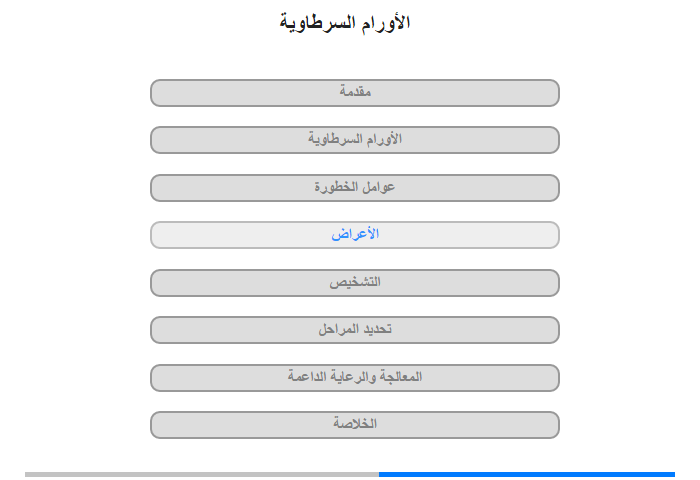 الأورام السرطاوية

مقدمة

الأورام السرطاوية

عوامل الخطورة

الأعراض

التشخيص

تحديد المراحل

المعالجة والرعاية الداعمة

الخلاصة